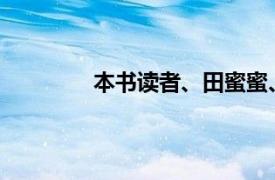 本书读者、田蜜蜜、